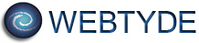 WEBTYDE